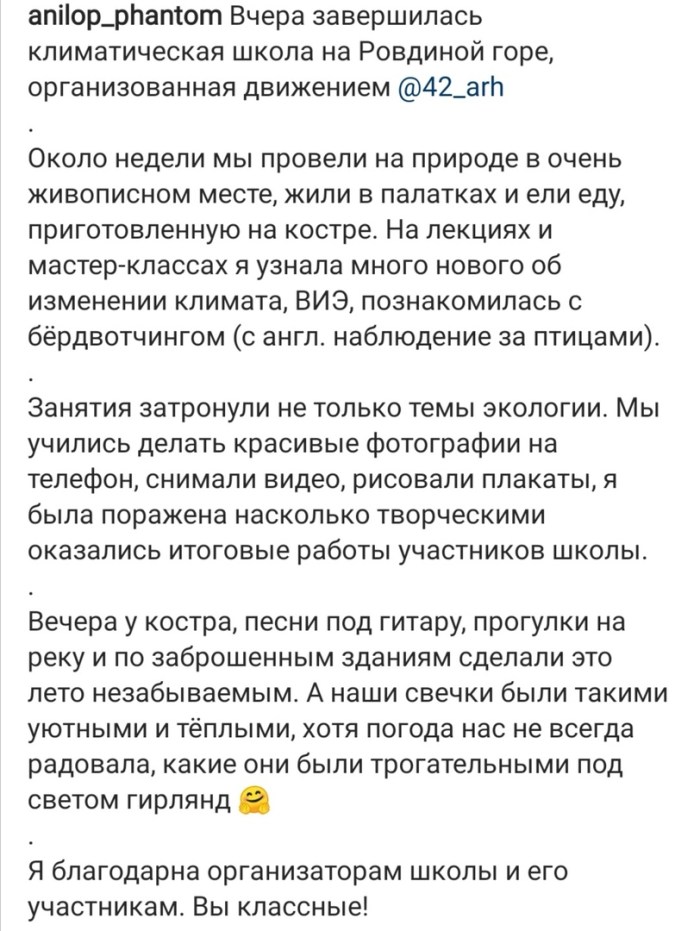 anilop_phantom Вчера завершилась климатическая школа на Ровдиной горе, организованная движением @42_arh

.

Около недели мы провели на природе в очень живописном месте, жили в палатках и ели еду, приготовленную на костре. На лекциях и мастер-классах я узнала много нового об изменении климата, ВИЭ, познакомилась с бёрдвотчингом (с англ. наблюдение за птицами).

.

Занятия затронули не только темы экологии. Мы учились делать красивые фотографии на телефон, снимали видео, рисовали плакаты, я была поражена насколько творческими оказались итоговые работы участников школы.

.

Вечера у костра, песни под гитару, прогулки на реку и по заброшенным зданиям сделали это лето незабываемым. А наши свечки были такими уютными и тёплыми, хотя погода нас не всегда радовала, какие они были трогательными под светом гирлянд 🤗

.

Я благодарна организаторам школы и его участникам. Вы классные!